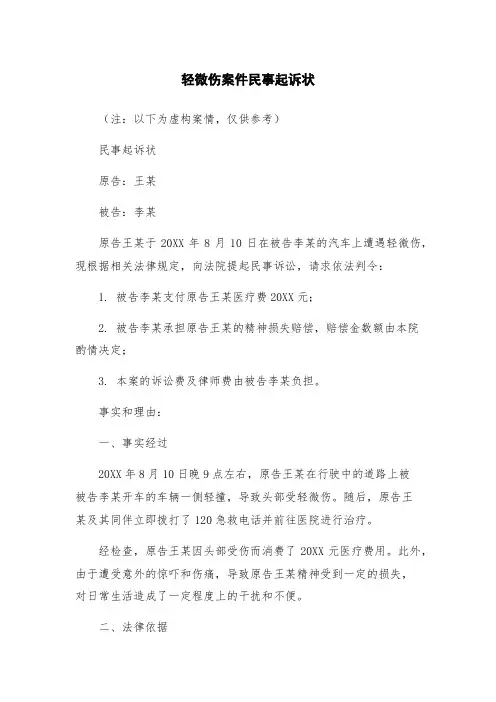 轻微伤案件民事起诉状

（注：以下为虚构案情，仅供参考）

民事起诉状

原告：王某

被告：李某

原告王某于 20XX 年 8 月 10 日在被告李某的汽车上遭遇轻微伤，现根据相关法律规定，向法院提起民事诉讼，请求依法判令：

1. 被告李某支付原告王某医疗费 20XX 元；

2. 被告李某承担原告王某的精神损失赔偿，赔偿金数额由本院酌情决定；

3. 本案的诉讼费及律师费由被告李某负担。

事实和理由：

一、事实经过

20XX 年 8 月 10 日晚 9 点左右，原告王某在行驶中的道路上被被告李某开车的车辆一侧轻撞，导致头部受轻微伤。随后，原告王某及其同伴立即拨打了 120 急救电话并前往医院进行治疗。

经检查，原告王某因头部受伤而消费了 20XX 元医疗费用。此外，由于遭受意外的惊吓和伤痛，导致原告王某精神受到一定的损失，对日常生活造成了一定程度上的干扰和不便。

二、法律依据